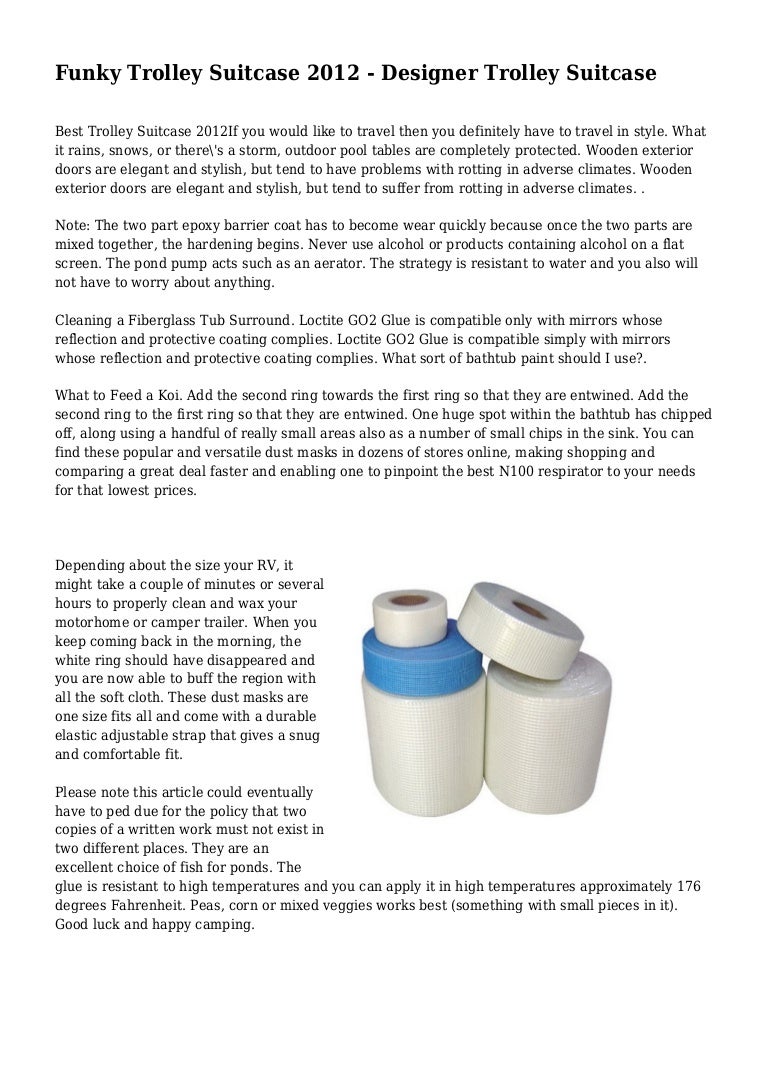 Funky Trolley Suitcase 2012 - Designer Trolley Suitcase

Best Trolley Suitcase 2012If you would like to travel then you definitely have to travel in style. What it rains, snows, or there\'s a storm, outdoor pool tables are completely protected. Wooden exterior doors are elegant and stylish, but tend to have problems with rotting in adverse climates. Wooden exterior doors are elegant and stylish, but tend to suffer from rotting in adverse climates. .

Note: The two part epoxy barrier coat has to become wear quickly because once the two parts are mixed together, the hardening begins. Never use alcohol or products containing alcohol on a flat screen. The pond pump acts such as an aerator. The strategy is resistant to water and you also will not have to worry about anything.

Cleaning a Fiberglass Tub Surround. Loctite GO2 Glue is compatible only with mirrors whose reflection and protective coating complies. Loctite GO2 Glue is compatible simply with mirrors whose reflection and protective coating complies. What sort of bathtub paint should I use?.

What to Feed a Koi. Add the second ring towards the first ring so that they are entwined. Add the second ring to the first ring so that they are entwined. One huge spot within the bathtub has chipped off, along using a handful of really small areas also as a number of small chips in the sink. You can find these popular and versatile dust masks in dozens of stores online, making shopping and comparing a great deal faster and enabling one to pinpoint the best N100 respirator to your needs for that lowest prices.

Depending about the size your RV, it might take a couple of minutes or several hours to properly clean and wax your motorhome or camper trailer. When you keep coming back in the morning, the white ring should have disappeared and you are now able to buff the region with all the soft cloth. These dust masks are one size fits all and come with a durable elastic adjustable strap that gives a snug and comfortable fit.

Please note this article could eventually have to ped due for the policy that two copies of a written work must not exist in two different places. They are an excellent choice of fish for ponds. The glue is resistant to high temperatures and you can apply it in high temperatures approximately 176 degrees Fahrenheit. Peas, corn or mixed veggies works best (something with small pieces in it). Good luck and happy camping.